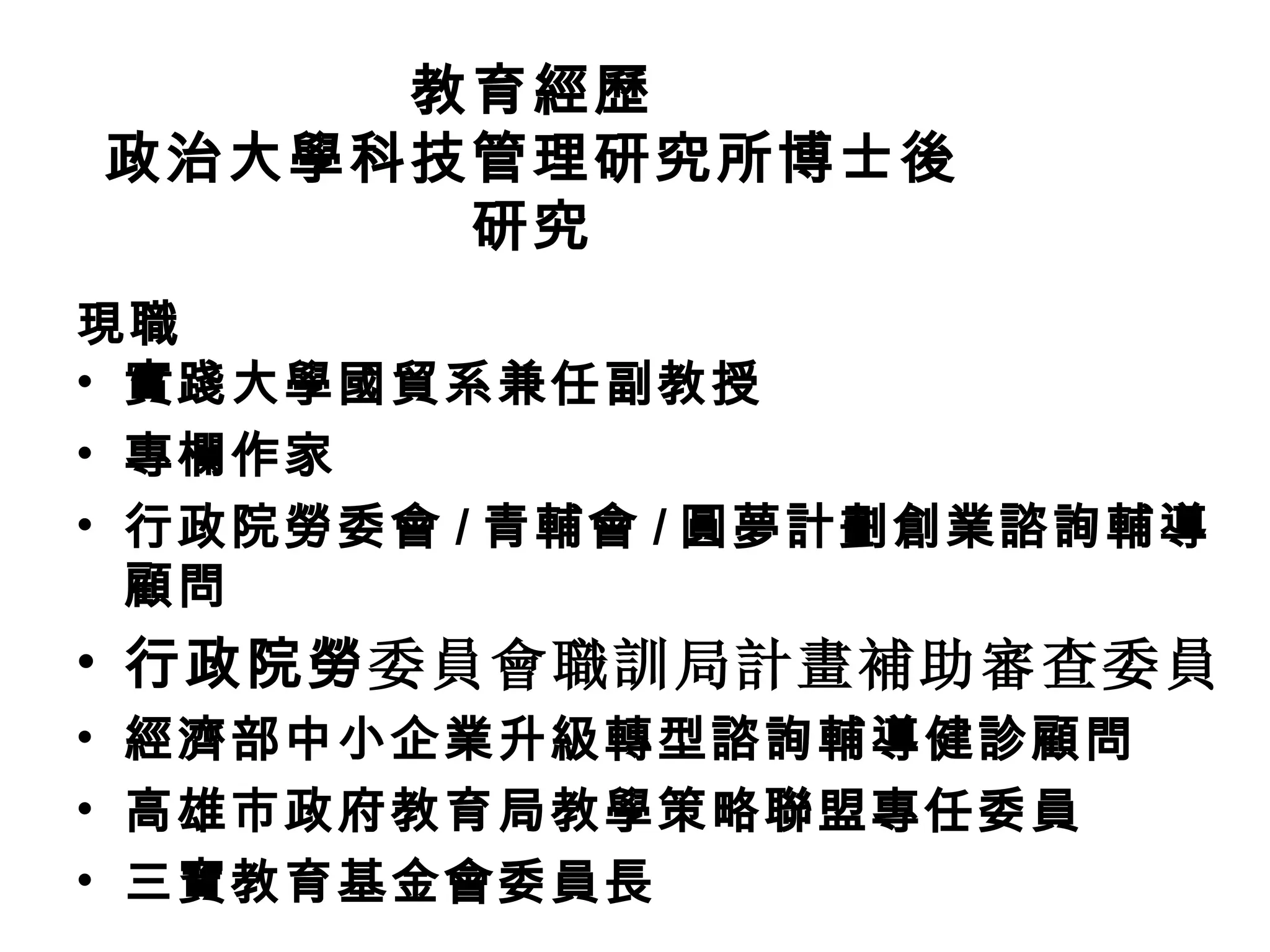 教育經歷
政治大學科技管理研究所博士後研究

現職
• 實踐大學國貿系兼任副教授
• 專欄作家
• 行政院勞委會 / 青輔會 / 圓夢計劃創業諮詢輔導顧問
• 行政院勞委員會職訓局計畫補助審查委員
• 經濟部中小企業升級轉型諮詢輔導健診顧問
• 高雄市政府教育局教學策略聯盟專任委員
• 三寶教育基金會委員長